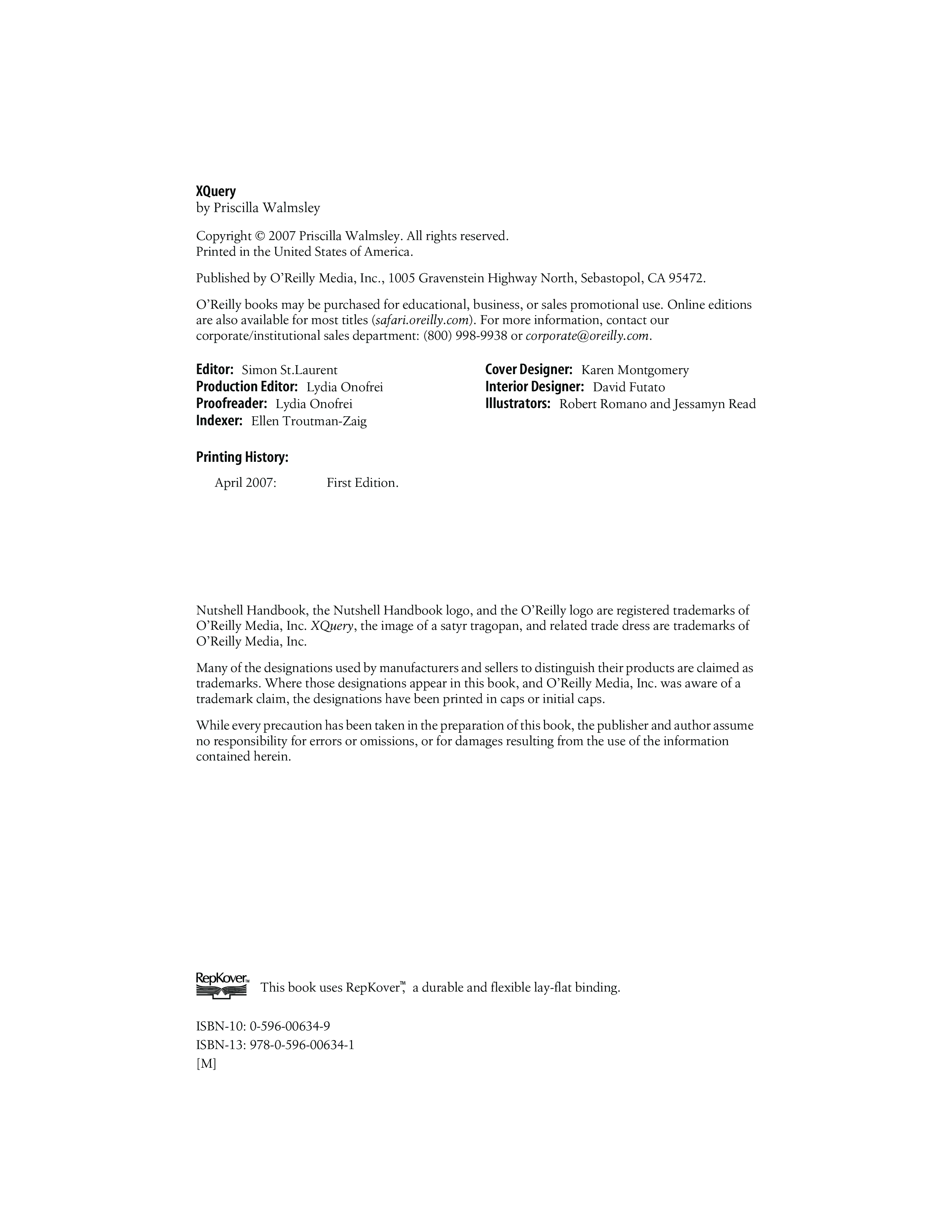 XQuery
by Priscilla Walmsley

Copyright © 2007 Priscilla Walmsley. All rights reserved.
Printed in the United States of America.

Published by O'Reilly Media, Inc., 1005 Gravenstein Highway North, Sebastopol, CA 95472.

O'Reilly books may be purchased for educational, business, or sales promotional use. Online editions are also available for most titles (safari.oreilly.com). For more information, contact our corporate/institutional sales department: (800) 998-9938 or corporate@oreilly.com.

Editor: Simon St.Laurent
Production Editor: Lydia Onofrei
Proofreader: Lydia Onofrei
Indexer: Ellen Troutman-Zaig

Cover Designer: Karen Montgomery
Interior Designer: David Futato
Illustrators: Robert Romano and Jessamyn Read

Printing History:

April 2007: First Edition.

Nutshell Handbook, the Nutshell Handbook logo, and the O'Reilly logo are registered trademarks of O'Reilly Media, Inc. XQuery, the image of a satyr tragopan, and related trade dress are trademarks of O'Reilly Media, Inc.

Many of the designations used by manufacturers and sellers to distinguish their products are claimed as trademarks. Where those designations appear in this book, and O'Reilly Media, Inc. was aware of a trademark claim, the designations have been printed in caps or initial caps.

While every precaution has been taken in the preparation of this book, the publisher and author assume no responsibility for errors or omissions, or for damages resulting from the use of the information contained herein.

RepKover™ This book uses RepKover™, a durable and flexible lay-flat binding.

ISBN-10: 0-596-00634-9
ISBN-13: 978-0-596-00634-1
[M]